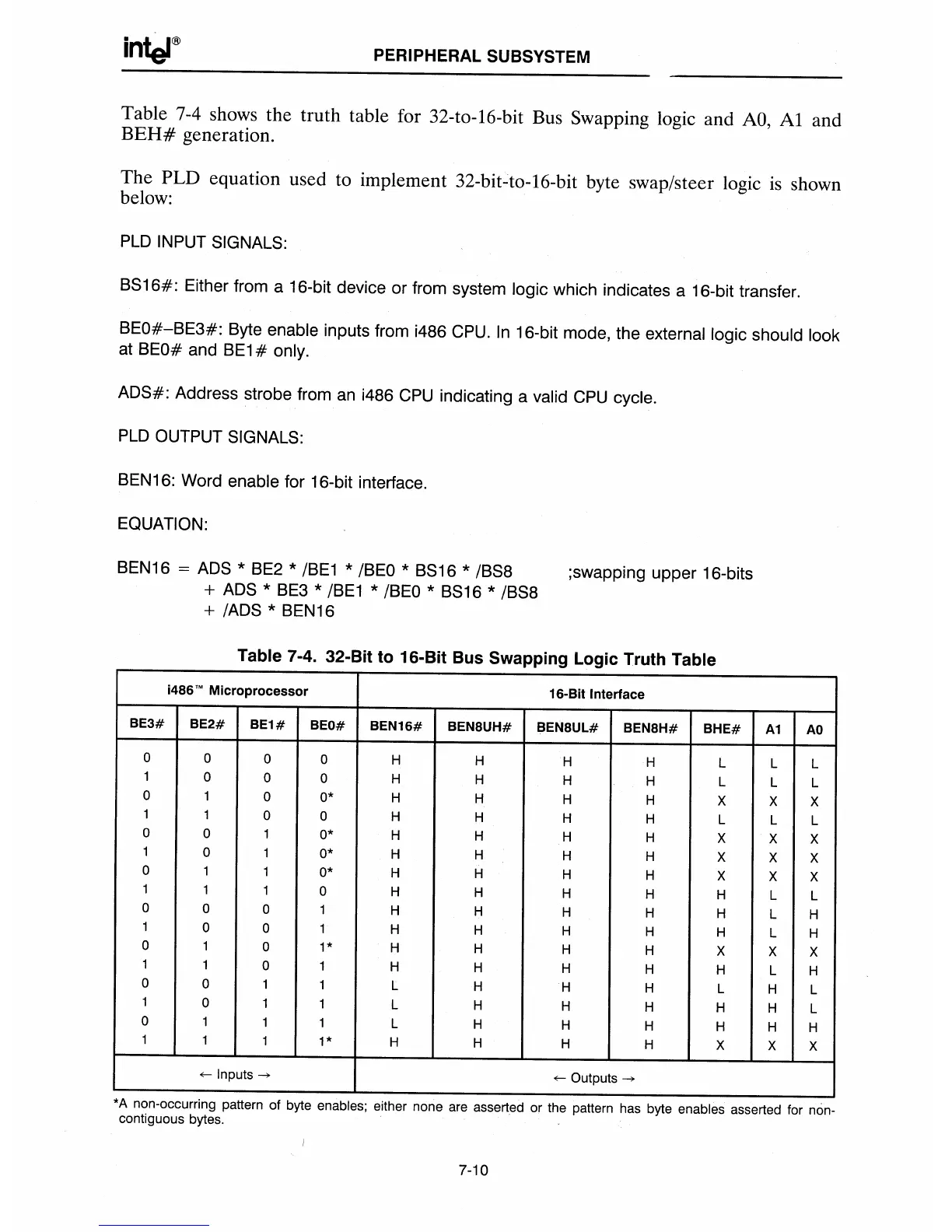 intel®

PERIPHERAL SUBSYSTEM

Table 7-4 shows the truth table for 32-to-16-bit Bus Swapping logic and A0, A1 and BEH# generation.

The PLD equation used to implement 32-bit-to-16-bit byte swap/steer logic is shown below:

PLD INPUT SIGNALS:

BS16#: Either from a 16-bit device or from system logic which indicates a 16-bit transfer.

BE0#–BE3#: Byte enable inputs from i486 CPU. In 16-bit mode, the external logic should look at BE0# and BE1# only.

ADS#: Address strobe from an i486 CPU indicating a valid CPU cycle.

PLD OUTPUT SIGNALS:

BEN16: Word enable for 16-bit interface.

EQUATION:

BEN16 = ADS * BE2 * /BE1 * /BE0 * BS16 * /BS8 ;swapping upper 16-bits
+ ADS * BE3 * /BE1 * /BE0 * BS16 * /BS8
+ /ADS * BEN16

Table 7-4. 32-Bit to 16-Bit Bus Swapping Logic Truth Table

| i486™ Microprocessor | | | | 16-Bit Interface | | | | | | |
|---|---|---|---|---|---|---|---|---|---|---|
| BE3# | BE2# | BE1# | BE0# | BEN16# | BEN8UH# | BEN8UL# | BEN8H# | BHE# | A1 | A0 |
| 0 | 0 | 0 | 0 | H | H | H | H | L | L | L |
| 1 | 0 | 0 | 0 | H | H | H | H | L | L | L |
| 0 | 1 | 0 | 0* | H | H | H | H | X | X | X |
| 1 | 1 | 0 | 0 | H | H | H | H | L | L | L |
| 0 | 0 | 1 | 0* | H | H | H | H | X | X | X |
| 1 | 0 | 1 | 0* | H | H | H | H | X | X | X |
| 0 | 1 | 1 | 0* | H | H | H | H | X | X | X |
| 1 | 1 | 1 | 0 | H | H | H | H | H | L | L |
| 0 | 0 | 0 | 1 | H | H | H | H | H | L | H |
| 1 | 0 | 0 | 1 | H | H | H | H | H | L | H |
| 0 | 1 | 0 | 1* | H | H | H | H | X | X | X |
| 1 | 1 | 0 | 1 | H | H | H | H | H | L | H |
| 0 | 0 | 1 | 1 | L | H | H | H | L | H | L |
| 1 | 0 | 1 | 1 | L | H | H | H | H | H | L |
| 0 | 1 | 1 | 1 | L | H | H | H | H | H | H |
| 1 | 1 | 1 | 1* | H | H | H | H | X | X | X |
| ← Inputs → | | | | ← Outputs → | | | | | | |

*A non-occurring pattern of byte enables; either none are asserted or the pattern has byte enables asserted for non-contiguous bytes.

7-10